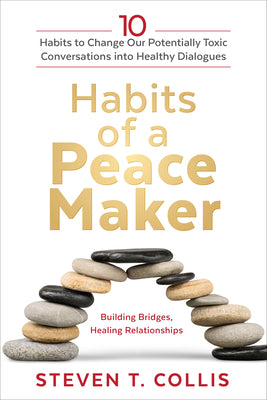 10
Habits to Change Our Potentially Toxic Conversations into Healthy Dialogues

Habits of a Peace Maker

Building Bridges, Healing Relationships

STEVEN T. COLLIS